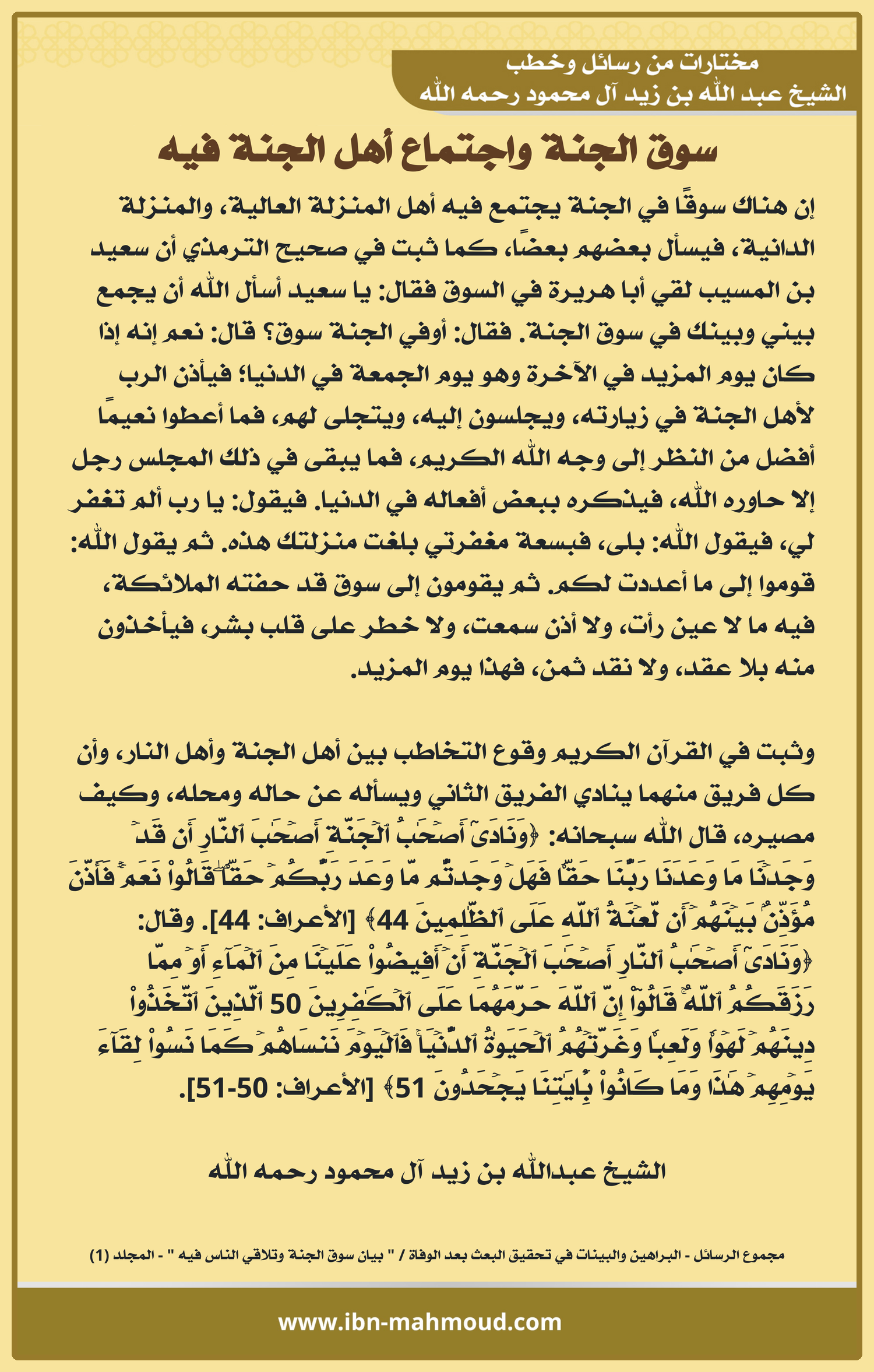 مختارات من رسائل وخطب
الشيخ عبد الله بن زيد آل محمود رحمه الله

سوق الجنة واجتماع أهل الجنة فيه

إن هناك سوقًا في الجنة يجتمع فيه أهل المنزلة العالية، والمنزلة الدانية، فيسأل بعضهم بعضًا، كما ثبت في صحيح الترمذي أن سعيد بن المسيب لقي أبا هريرة في السوق فقال: يا سعيد أسأل الله أن يجمع بيني وبينك في سوق الجنة. فقال: أوفي الجنة سوق؟ قال: نعم إنه إذا كان يوم المزيد في الآخرة وهو يوم الجمعة في الدنيا؛ فيأذن الرب لأهل الجنة في زيارته، ويجلسون إليه، ويتجلى لهم، فما أعطوا نعيمًا أفضل من النظر إلى وجه الله الكريم، فما يبقى في ذلك المجلس رجل إلا حاوره الله، فيذكره ببعض أفعاله في الدنيا. فيقول: يا رب ألم تغفر لي، فيقول الله: بلى، فبسعة مغفرتي بلغت منزلتك هذه. ثم يقول الله: قوموا إلى ما أعددت لكم. ثم يقومون إلى سوق قد حفته الملائكة، فيه ما لا عين رأت، ولا أذن سمعت، ولا خطر على قلب بشر، فيأخذون منه بلا عقد، ولا نقد ثمن، فهذا يوم المزيد.

وثبت في القرآن الكريم وقوع التخاطب بين أهل الجنة وأهل النار، وأن كل فريق منهما ينادي الفريق الثاني ويسأله عن حاله ومحله، وكيف مصيره، قال الله سبحانه: ﴿وَنَادَىٰٓ أَصۡحَٰبُ ٱلۡجَنَّةِ أَصۡحَٰبَ ٱلنَّارِ أَن قَدۡ وَجَدۡنَا مَا وَعَدَنَا رَبُّنَا حَقّٗا فَهَلۡ وَجَدتُّم مَّا وَعَدَ رَبُّكُمۡ حَقّٗاۖ قَالُواْ نَعَمۡۚ فَأَذَّنَ مُؤَذِّنُۢ بَيۡنَهُمۡ أَن لَّعۡنَةُ ٱللَّهِ عَلَى ٱلظَّٰلِمِينَ 44﴾ [الأعراف: 44]. وقال: ﴿وَنَادَىٰٓ أَصۡحَٰبُ ٱلنَّارِ أَصۡحَٰبَ ٱلۡجَنَّةِ أَنۡ أَفِيضُواْ عَلَيۡنَا مِنَ ٱلۡمَآءِ أَوۡ مِمَّا رَزَقَكُمُ ٱللَّهُۚ قَالُوٓاْ إِنَّ ٱللَّهَ حَرَّمَهُمَا عَلَى ٱلۡكَٰفِرِينَ 50 ٱلَّذِينَ ٱتَّخَذُواْ دِينَهُمۡ لَهۡوٗا وَلَعِبٗا وَغَرَّتۡهُمُ ٱلۡحَيَوٰةُ ٱلدُّنۡيَاۚ فَٱلۡيَوۡمَ نَنسَىٰهُمۡ كَمَا نَسُواْ لِقَآءَ يَوۡمِهِمۡ هَٰذَا وَمَا كَانُواْ بِـَٔايَٰتِنَا يَجۡحَدُونَ 51﴾ [الأعراف: 50-51].

الشيخ عبدالله بن زيد آل محمود رحمه الله

مجموع الرسائل - البراهين والبينات في تحقيق البعث بعد الوفاة / " بيان سوق الجنة وتلاقي الناس فيه " - المجلد (1)

www.ibn-mahmoud.com